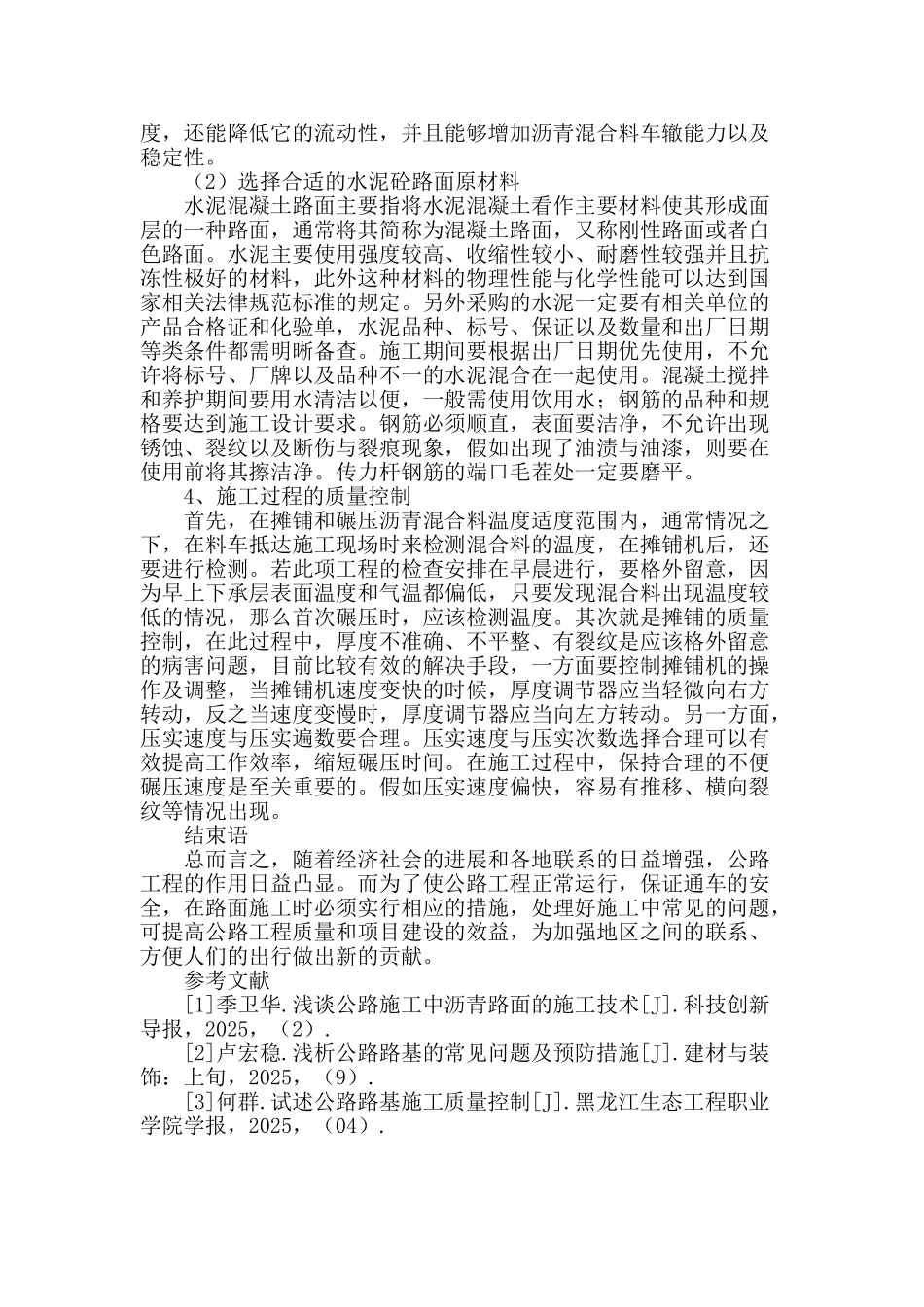 度，还能降低它的流动性，并且能够增加沥青混合料车辙能力以及稳定性。

（2）选择合适的水泥砼路面原材料

水泥混凝土路面主要指将水泥混凝土看作主要材料使其形成面层的一种路面，通常将其简称为混凝土路面，又称刚性路面或者白色路面。水泥主要使用强度较高、收缩性较小、耐磨性较强并且抗冻性极好的材料，此外这种材料的物理性能与化学性能可以达到国家相关法律规范标准的规定。另外采购的水泥一定要有相关单位的产品合格证和化验单，水泥品种、标号、保证以及数量和出厂日期等类条件都需明晰备查。施工期间要根据出厂日期优先使用，不允许将标号、厂牌以及品种不一的水泥混合在一起使用。混凝土搅拌和养护期间要用水清洁以便，一般需使用饮用水；钢筋的品种和规格要达到施工设计要求。钢筋必须顺直，表面要洁净，不允许出现锈蚀、裂纹以及断伤与裂痕现象，假如出现了油渍与油漆，则要在使用前将其擦洁净。传力杆钢筋的端口毛茬处一定要磨平。

4、施工过程的质量控制

首先，在摊铺和碾压沥青混合料温度适度范围内，通常情况之下，在料车抵达施工现场时来检测混合料的温度，在摊铺机后，还要进行检测。若此项工程的检查安排在早晨进行，要格外留意，因为早上下承层表面温度和气温都偏低，只要发现混合料出现温度较低的情况，那么首次碾压时，应该检测温度。其次就是摊铺的质量控制，在此过程中，厚度不准确、不平整、有裂纹是应该格外留意的病害问题，目前比较有效的解决手段，一方面要控制摊铺机的操作及调整，当摊铺机速度变快的时候，厚度调节器应当轻微向右方转动，反之当速度变慢时，厚度调节器应当向左方转动。另一方面，压实速度与压实遍数要合理。压实速度与压实次数选择合理可以有效提高工作效率，缩短碾压时间。在施工过程中，保持合理的不便碾压速度是至关重要的。假如压实速度偏快，容易有推移、横向裂纹等情况出现。

结束语

总而言之，随着经济社会的进展和各地联系的日益增强，公路工程的作用日益凸显。而为了使公路工程正常运行，保证通车的安全，在路面施工时必须实行相应的措施，处理好施工中常见的问题，可提高公路工程质量和项目建设的效益，为加强地区之间的联系、方便人们的出行做出新的贡献。

参考文献

[1]季卫华.浅谈公路施工中沥青路面的施工技术[J].科技创新导报，2025，（2）.

[2]卢宏稳.浅析公路路基的常见问题及预防措施[J].建材与装饰：上旬，2025，（9）.

[3]何群.试述公路路基施工质量控制[J].黑龙江生态工程职业学院学报，2025，（04）.